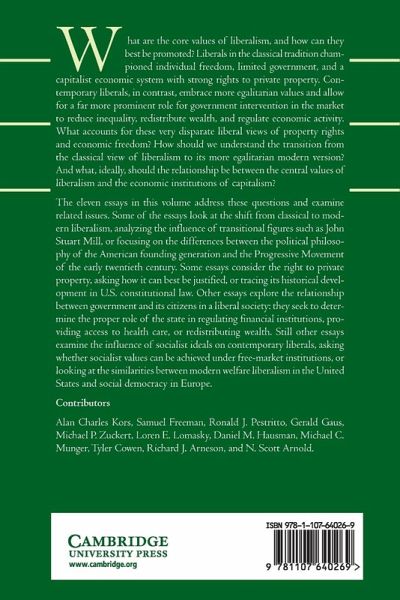 What are the core values of liberalism, and how can they best be promoted? Liberals in the classical tradition championed individual freedom, limited government, and a capitalist economic system with strong rights to private property. Contemporary liberals, in contrast, embrace more egalitarian values and allow for a far more prominent role for government intervention in the market to reduce inequality, redistribute wealth, and regulate economic activity. What accounts for these very disparate liberal views of property rights and economic freedom? How should we understand the transition from the classical view of liberalism to its more egalitarian modern version? And what, ideally, should the relationship be between the central values of liberalism and the economic institutions of capitalism?

The eleven essays in this volume address these questions and examine related issues. Some of the essays look at the shift from classical to modern liberalism, analyzing the influence of transitional figures such as John Stuart Mill, or focusing on the differences between the political philosophy of the American founding generation and the Progressive Movement of the early twentieth century. Some essays consider the right to private property, asking how it can best be justified, or tracing its historical development in U.S. constitutional law. Other essays explore the relationship between government and its citizens in a liberal society: they seek to determine the proper role of the state in regulating financial institutions, providing access to health care, or redistributing wealth. Still other essays examine the influence of socialist ideals on contemporary liberals, asking whether socialist values can be achieved under free-market institutions, or looking at the similarities between modern welfare liberalism in the United States and social democracy in Europe.

Contributors

Alan Charles Kors, Samuel Freeman, Ronald J. Pestritto, Gerald Gaus, Michael P. Zuckert, Loren E. Lomasky, Daniel M. Hausman, Michael C. Munger, Tyler Cowen, Richard J. Arneson, and N. Scott Arnold.

CAMBRIDGE
UNIVERSITY PRESS
www.cambridge.org

ISBN 978-1-107-64026-9

9 781107 640269 >